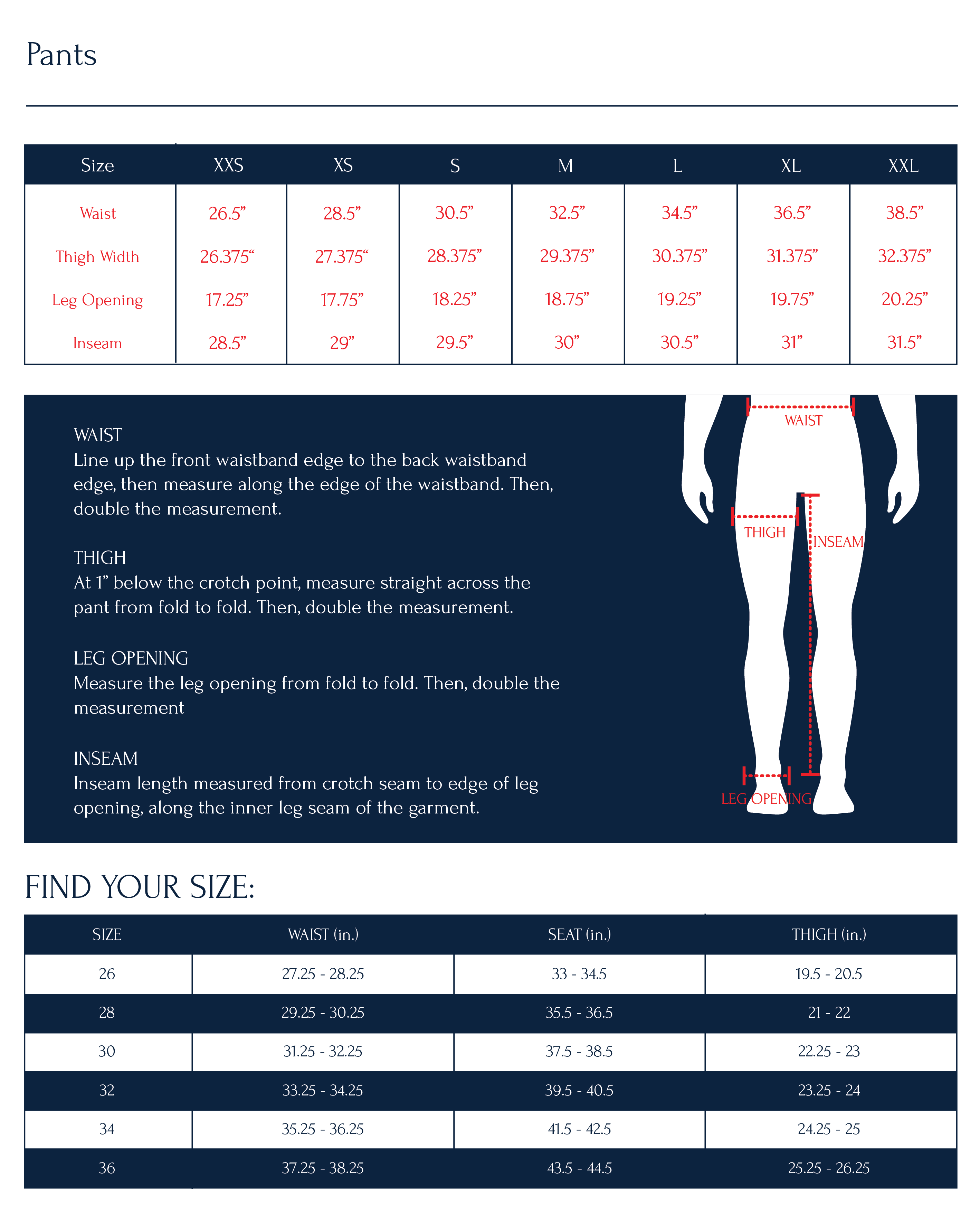 Pants

| Size | XXS | XS | S | M | L | XL | XXL |
|---|---|---|---|---|---|---|---|
| Waist | 26.5" | 28.5" | 30.5" | 32.5" | 34.5" | 36.5" | 38.5" |
| Thigh Width | 26.375" | 27.375" | 28.375" | 29.375" | 30.375" | 31.375" | 32.375" |
| Leg Opening | 17.25" | 17.75" | 18.25" | 18.75" | 19.25" | 19.75" | 20.25" |
| Inseam | 28.5" | 29" | 29.5" | 30" | 30.5" | 31" | 31.5" |

WAIST
Line up the front waistband edge to the back waistband edge, then measure along the edge of the waistband. Then, double the measurement.

THIGH
At 1" below the crotch point, measure straight across the pant from fold to fold. Then, double the measurement.

LEG OPENING
Measure the leg opening from fold to fold. Then, double the measurement

INSEAM
Inseam length measured from crotch seam to edge of leg opening, along the inner leg seam of the garment.

WAIST
THIGH
INSEAM
LEG OPENING

FIND YOUR SIZE:

| SIZE | WAIST (in.) | SEAT (in.) | THIGH (in.) |
|---|---|---|---|
| 26 | 27.25 - 28.25 | 33 - 34.5 | 19.5 - 20.5 |
| 28 | 29.25 - 30.25 | 35.5 - 36.5 | 21 - 22 |
| 30 | 31.25 - 32.25 | 37.5 - 38.5 | 22.25 - 23 |
| 32 | 33.25 - 34.25 | 39.5 - 40.5 | 23.25 - 24 |
| 34 | 35.25 - 36.25 | 41.5 - 42.5 | 24.25 - 25 |
| 36 | 37.25 - 38.25 | 43.5 - 44.5 | 25.25 - 26.25 |